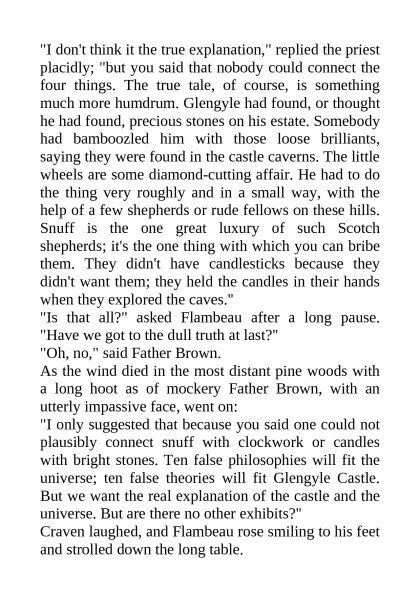 "I don't think it the true explanation," replied the priest placidly; "but you said that nobody could connect the four things. The true tale, of course, is something much more humdrum. Glengyle had found, or thought he had found, precious stones on his estate. Somebody had bamboozled him with those loose brilliants, saying they were found in the castle caverns. The little wheels are some diamond-cutting affair. He had to do the thing very roughly and in a small way, with the help of a few shepherds or rude fellows on these hills. Snuff is the one great luxury of such Scotch shepherds; it's the one thing with which you can bribe them. They didn't have candlesticks because they didn't want them; they held the candles in their hands when they explored the caves."

"Is that all?" asked Flambeau after a long pause. "Have we got to the dull truth at last?"

"Oh, no," said Father Brown.

As the wind died in the most distant pine woods with a long hoot as of mockery Father Brown, with an utterly impassive face, went on:

"I only suggested that because you said one could not plausibly connect snuff with clockwork or candles with bright stones. Ten false philosophies will fit the universe; ten false theories will fit Glengyle Castle. But we want the real explanation of the castle and the universe. But are there no other exhibits?"

Craven laughed, and Flambeau rose smiling to his feet and strolled down the long table.